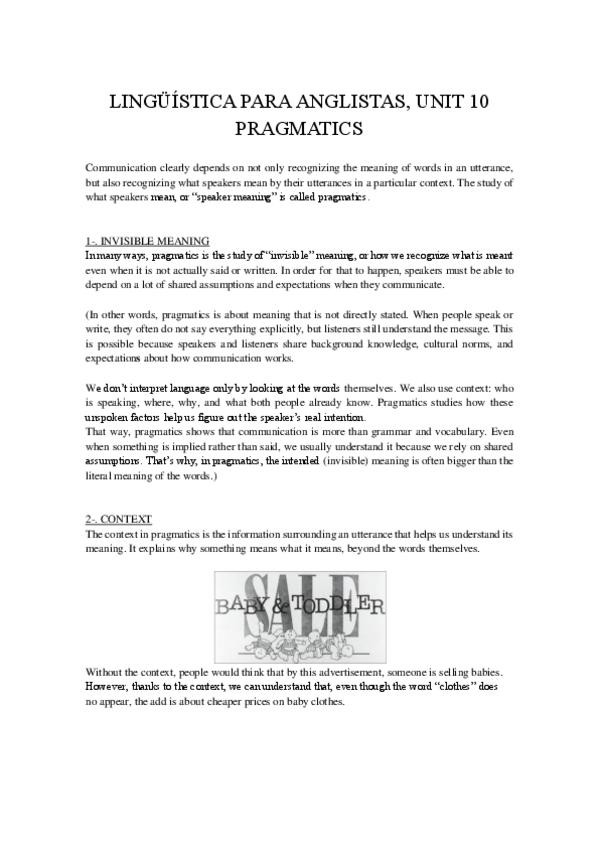 LINGÜÍSTICA PARA ANGLISTAS, UNIT 10
PRAGMATICS

Communication clearly depends on not only recognizing the meaning of words in an utterance, but also recognizing what speakers mean by their utterances in a particular context. The study of what speakers mean, or "speaker meaning" is called pragmatics.

1-. INVISIBLE MEANING
In many ways, pragmatics is the study of "invisible" meaning, or how we recognize what is meant even when it is not actually said or written. In order for that to happen, speakers must be able to depend on a lot of shared assumptions and expectations when they communicate.

(In other words, pragmatics is about meaning that is not directly stated. When people speak or write, they often do not say everything explicitly, but listeners still understand the message. This is possible because speakers and listeners share background knowledge, cultural norms, and expectations about how communication works.

We don't interpret language only by looking at the words themselves. We also use context: who is speaking, where, why, and what both people already know. Pragmatics studies how these unspoken factors help us figure out the speaker's real intention.
That way, pragmatics shows that communication is more than grammar and vocabulary. Even when something is implied rather than said, we usually understand it because we rely on shared assumptions. That's why, in pragmatics, the intended (invisible) meaning is often bigger than the literal meaning of the words.)

2-. CONTEXT
The context in pragmatics is the information surrounding an utterance that helps us understand its meaning. It explains why something means what it means, beyond the words themselves.

SALE
BABY & TODDLER

Without the context, people would think that by this advertisement, someone is selling babies. However, thanks to the context, we can understand that, even though the word "clothes" does no appear, the add is about cheaper prices on baby clothes.